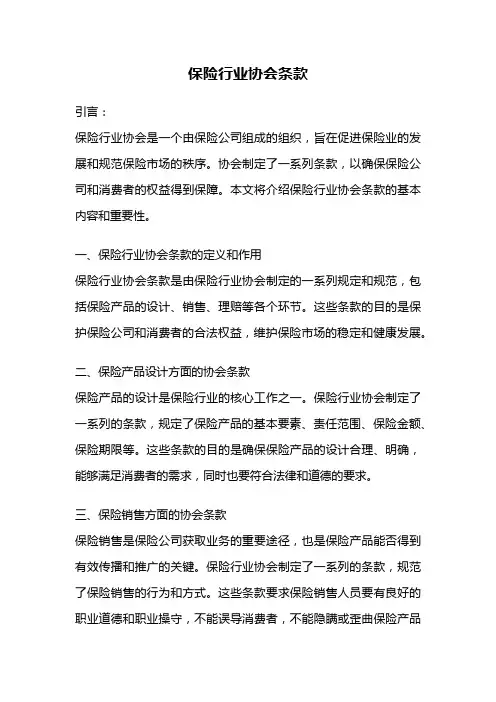 保险行业协会条款

引言：

保险行业协会是一个由保险公司组成的组织，旨在促进保险业的发展和规范保险市场的秩序。协会制定了一系列条款，以确保保险公司和消费者的权益得到保障。本文将介绍保险行业协会条款的基本内容和重要性。

一、保险行业协会条款的定义和作用

保险行业协会条款是由保险行业协会制定的一系列规定和规范，包括保险产品的设计、销售、理赔等各个环节。这些条款的目的是保护保险公司和消费者的合法权益，维护保险市场的稳定和健康发展。

二、保险产品设计方面的协会条款

保险产品的设计是保险行业的核心工作之一。保险行业协会制定了一系列的条款，规定了保险产品的基本要素、责任范围、保险金额、保险期限等。这些条款的目的是确保保险产品的设计合理、明确，能够满足消费者的需求，同时也要符合法律和道德的要求。

三、保险销售方面的协会条款

保险销售是保险公司获取业务的重要途径，也是保险产品能否得到有效传播和推广的关键。保险行业协会制定了一系列的条款，规范了保险销售的行为和方式。这些条款要求保险销售人员要有良好的职业道德和职业操守，不能误导消费者，不能隐瞒或歪曲保险产品